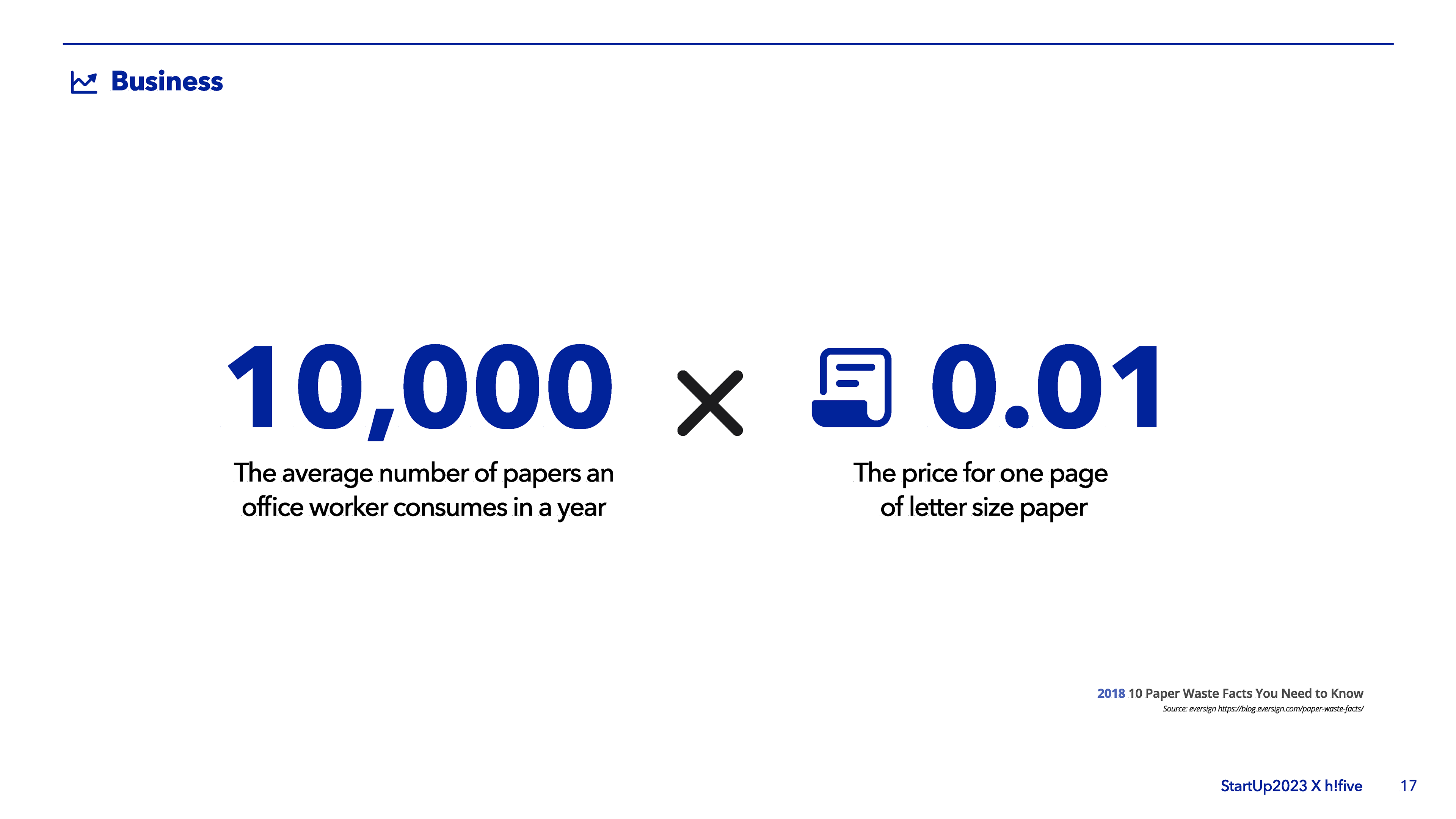 Business

10,000

The average number of papers an office worker consumes in a year

×

0.01

The price for one page of letter size paper

2018 10 Paper Waste Facts You Need to Know
Source: eversign https://blog.eversign.com/paper-waste-facts/

StartUp2023 X h!five 17